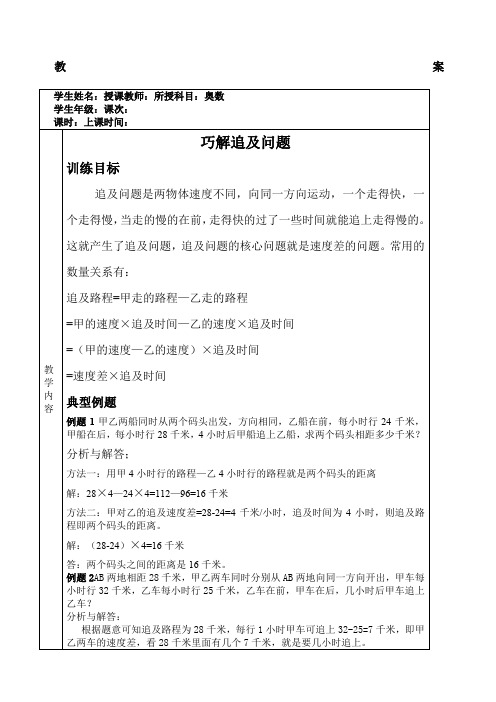 教 案

学生姓名：授课教师：所授科目：奥数
学生年级：课次：
课时：上课时间：

教学内容

巧解追及问题

训练目标

追及问题是两物体速度不同，向同一方向运动，一个走得快，一个走得慢，当走的慢的在前，走得快的过了一些时间就能追上走得慢的。这就产生了追及问题，追及问题的核心问题就是速度差的问题。常用的数量关系有：

追及路程=甲走的路程—乙走的路程

=甲的速度×追及时间—乙的速度×追及时间

=（甲的速度—乙的速度）×追及时间

=速度差×追及时间

典型例题

例题 1 甲乙两船同时从两个码头出发，方向相同，乙船在前，每小时行 24 千米，甲船在后，每小时行 28 千米，4 小时后甲船追上乙船，求两个码头相距多少千米？

分析与解答：

方法一：用甲 4 小时行的路程—乙 4 小时行的路程就是两个码头的距离

解：28×4—24×4=112—96=16 千米

方法二：甲对乙的追及速度差=28-24=4 千米/小时，追及时间为 4 小时，则追及路程即两个码头的距离。

解：（28-24）×4=16 千米

答：两个码头之间的距离是 16 千米。

例题 2AB 两地相距 28 千米，甲乙两车同时分别从 AB 两地向同一方向开出，甲车每小时行 32 千米，乙车每小时行 25 千米，乙车在前，甲车在后，几小时后甲车追上乙车？

分析与解答：

根据题意可知追及路程为 28 千米，每行 1 小时甲车可追上 32-25=7 千米，即甲乙两车的速度差，看 28 千米里面有几个 7 千米，就是要几小时追上。